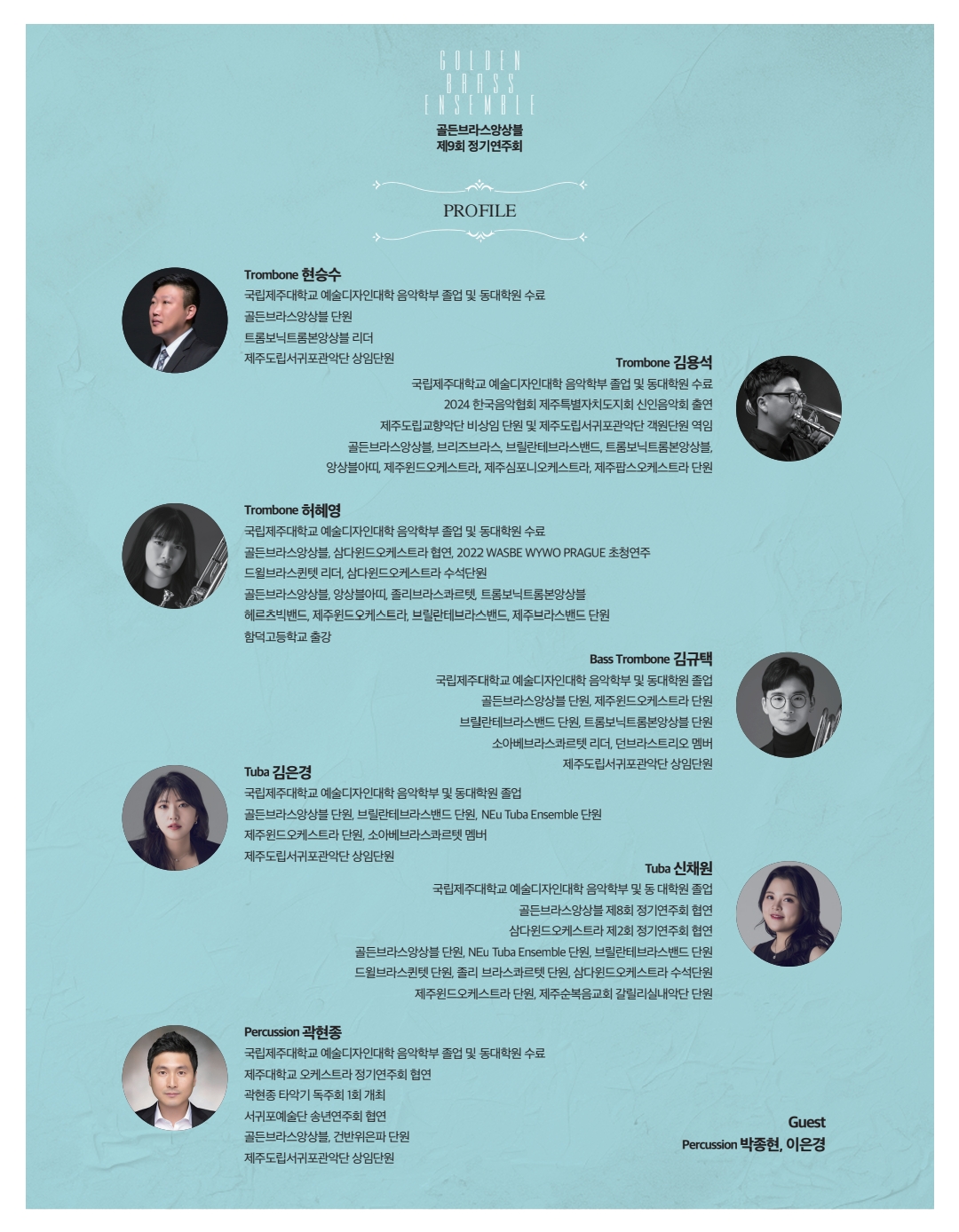 GOLDEN
BRASS
ENSEMBLE

골든브라스앙상블
제9회 정기연주회

PROFILE

Trombone 현승수
국립제주대학교 예술디자인대학 음악학부 졸업 및 동대학원 수료
골든브라스앙상블 단원
트롬보닉트롬본앙상블 리더
제주도립서귀포관악단 상임단원

Trombone 김용석
국립제주대학교 예술디자인대학 음악학부 졸업 및 동대학원 수료
2024 한국음악협회 제주특별자치도지회 신인음악회 출연
제주도립교향악단 비상임 단원 및 제주도립서귀포관악단 객원단원 역임
골든브라스앙상블, 브리즈브라스, 브릴란테브라스밴드, 트롬보닉트롬본앙상블,
앙상블아띠, 제주윈드오케스트라, 제주심포니오케스트라, 제주팝스오케스트라 단원

Trombone 허혜영
국립제주대학교 예술디자인대학 음악학부 졸업 및 동대학원 수료
골든브라스앙상블, 삼다윈드오케스트라 협연, 2022 WASBE WYWO PRAGUE 초청연주
드윌브라스퀸텟 리더, 삼다윈드오케스트라 수석단원
골든브라스앙상블, 앙상블아띠, 졸리브라스콰르텟, 트롬보닉트롬본앙상블
헤르츠빅밴드, 제주윈드오케스트라, 브릴란테브라스밴드, 제주브라스밴드 단원
함덕고등학교 출강

Bass Trombone 김규택
국립제주대학교 예술디자인대학 음악학부 및 동대학원 졸업
골든브라스앙상블 단원, 제주윈드오케스트라 단원
브릴란테브라스밴드 단원, 트롬보닉트롬본앙상블 단원
소아베브라스콰르텟 리더, 던브라스트리오 멤버
제주도립서귀포관악단 상임단원

Tuba 김은경
국립제주대학교 예술디자인대학 음악학부 및 동대학원 졸업
골든브라스앙상블 단원, 브릴란테브라스밴드 단원, NEu Tuba Ensemble 단원
제주윈드오케스트라 단원, 소아베브라스콰르텟 멤버
제주도립서귀포관악단 상임단원

Tuba 신채원
국립제주대학교 예술디자인대학 음악학부 및 동 대학원 졸업
골든브라스앙상블 제8회 정기연주회 협연
삼다윈드오케스트라 제2회 정기연주회 협연
골든브라스앙상블 단원, NEu Tuba Ensemble 단원, 브릴란테브라스밴드 단원
드윌브라스퀸텟 단원, 졸리 브라스콰르텟 단원, 삼다윈드오케스트라 수석단원
제주윈드오케스트라 단원, 제주순복음교회 갈릴리실내악단 단원

Percussion 곽현종
국립제주대학교 예술디자인대학 음악학부 졸업 및 동대학원 수료
제주대학교 오케스트라 정기연주회 협연
곽현종 타악기 독주회 1회 개최
서귀포예술단 송년연주회 협연
골든브라스앙상블, 건반위은파 단원
제주도립서귀포관악단 상임단원

Guest
Percussion 박종현, 이은경